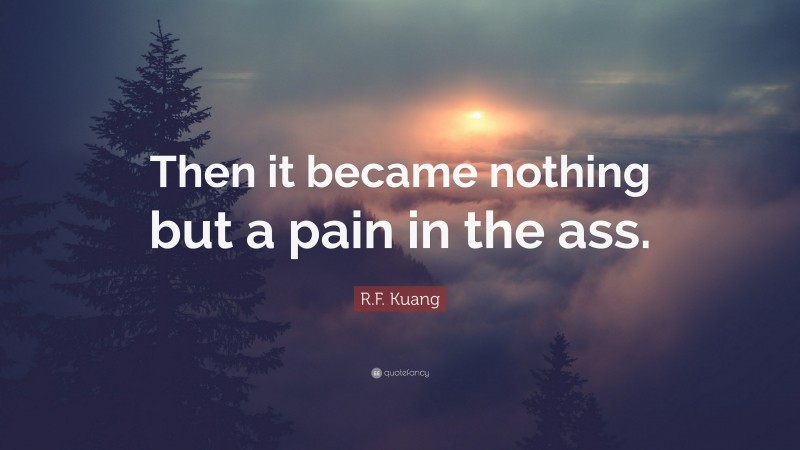 Then it became nothing but a pain in the ass.

R.F. Kuang

quotefancy